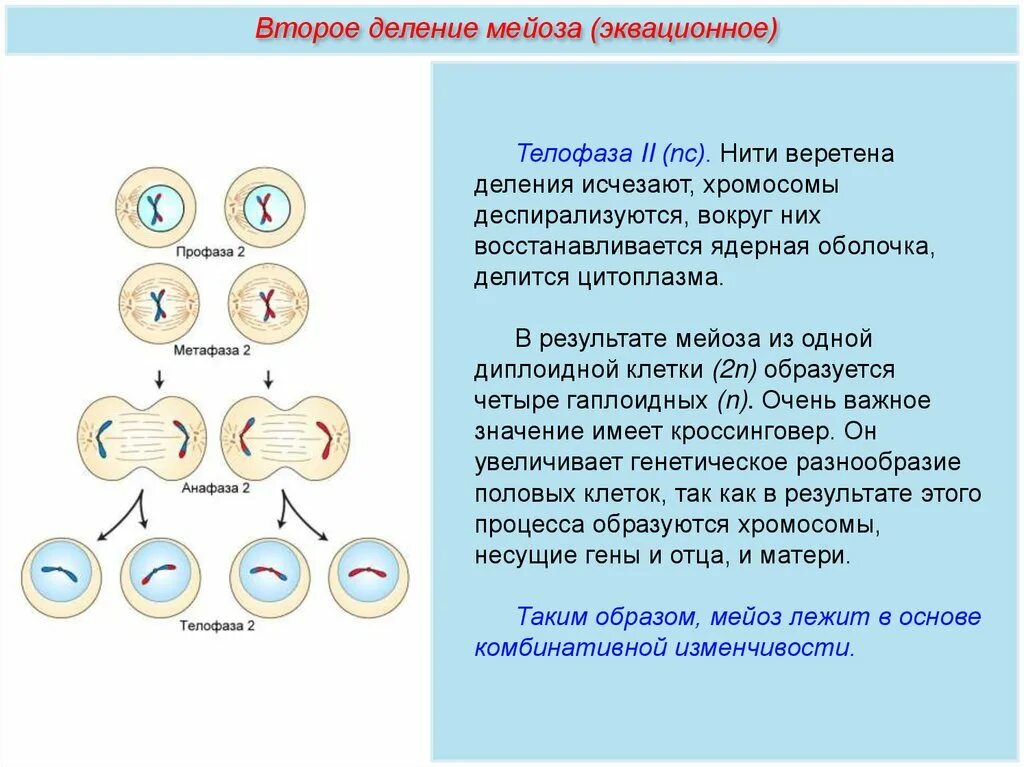 Второе деление мейоза (эквационное)

Профаза 2

Метафаза 2

Анафаза 2

Телофаза 2

Телофаза II (nc). Нити веретена деления исчезают, хромосомы деспирализуются, вокруг них восстанавливается ядерная оболочка, делится цитоплазма.

В результате мейоза из одной диплоидной клетки (2n) образуется четыре гаплоидных (n). Очень важное значение имеет кроссинговер. Он увеличивает генетическое разнообразие половых клеток, так как в результате этого процесса образуются хромосомы, несущие гены и отца, и матери.

Таким образом, мейоз лежит в основе комбинативной изменчивости.